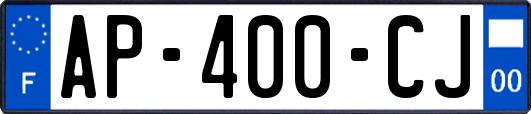 F
AP-400-CJ
00